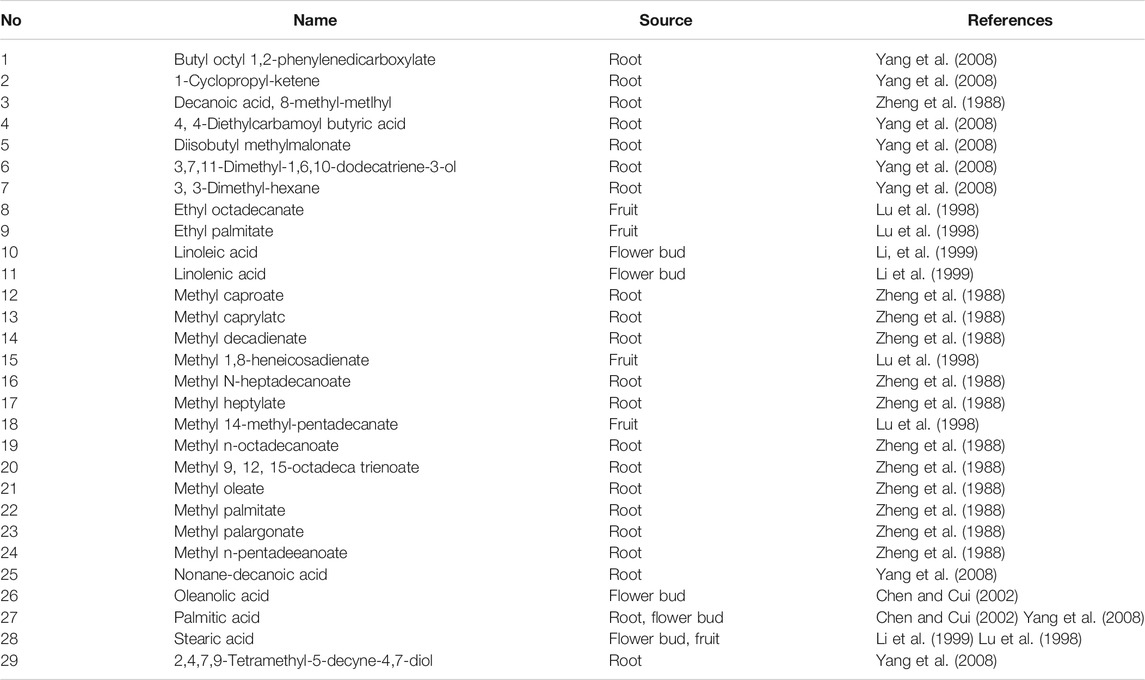 | No | Name | Source | References |
|---|---|---|---|
| 1 | Butyl octyl 1,2-phenylenedicarboxylate | Root | Yang et al. (2008) |
| 2 | 1-Cyclopropyl-ketene | Root | Yang et al. (2008) |
| 3 | Decanoic acid, 8-methyl-metlhyl | Root | Zheng et al. (1988) |
| 4 | 4, 4-Diethylcarbamoyl butyric acid | Root | Yang et al. (2008) |
| 5 | Diisobutyl methylmalonate | Root | Yang et al. (2008) |
| 6 | 3,7,11-Dimethyl-1,6,10-dodecatriene-3-ol | Root | Yang et al. (2008) |
| 7 | 3, 3-Dimethyl-hexane | Root | Yang et al. (2008) |
| 8 | Ethyl octadecanate | Fruit | Lu et al. (1998) |
| 9 | Ethyl palmitate | Fruit | Lu et al. (1998) |
| 10 | Linoleic acid | Flower bud | Li, et al. (1999) |
| 11 | Linolenic acid | Flower bud | Li et al. (1999) |
| 12 | Methyl caproate | Root | Zheng et al. (1988) |
| 13 | Methyl caprylatc | Root | Zheng et al. (1988) |
| 14 | Methyl decadienate | Root | Zheng et al. (1988) |
| 15 | Methyl 1,8-heneicosadienate | Fruit | Lu et al. (1998) |
| 16 | Methyl N-heptadecanoate | Root | Zheng et al. (1988) |
| 17 | Methyl heptylate | Root | Zheng et al. (1988) |
| 18 | Methyl 14-methyl-pentadecanate | Fruit | Lu et al. (1998) |
| 19 | Methyl n-octadecanoate | Root | Zheng et al. (1988) |
| 20 | Methyl 9, 12, 15-octadeca trienoate | Root | Zheng et al. (1988) |
| 21 | Methyl oleate | Root | Zheng et al. (1988) |
| 22 | Methyl palmitate | Root | Zheng et al. (1988) |
| 23 | Methyl palargonate | Root | Zheng et al. (1988) |
| 24 | Methyl n-pentadeeanoate | Root | Zheng et al. (1988) |
| 25 | Nonane-decanoic acid | Root | Yang et al. (2008) |
| 26 | Oleanolic acid | Flower bud | Chen and Cui (2002) |
| 27 | Palmitic acid | Root, flower bud | Chen and Cui (2002) Yang et al. (2008) |
| 28 | Stearic acid | Flower bud, fruit | Li et al. (1999) Lu et al. (1998) |
| 29 | 2,4,7,9-Tetramethyl-5-decyne-4,7-diol | Root | Yang et al. (2008) |